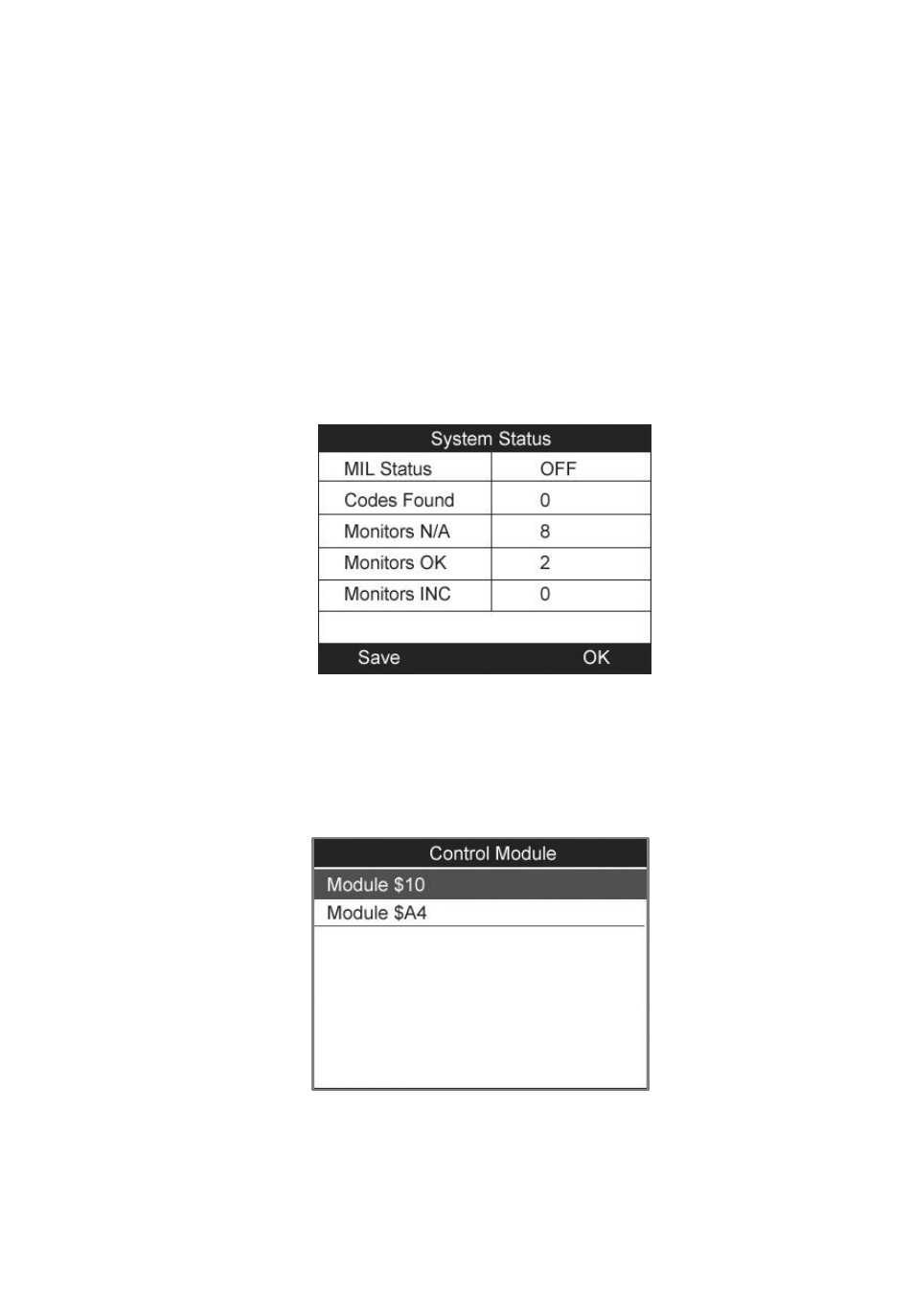 System Status

| MIL Status | OFF |
|---|---|
| Codes Found | 0 |
| Monitors N/A | 8 |
| Monitors OK | 2 |
| Monitors INC | 0 |

Save OK

Control Module

Module \$10
Module \$A4